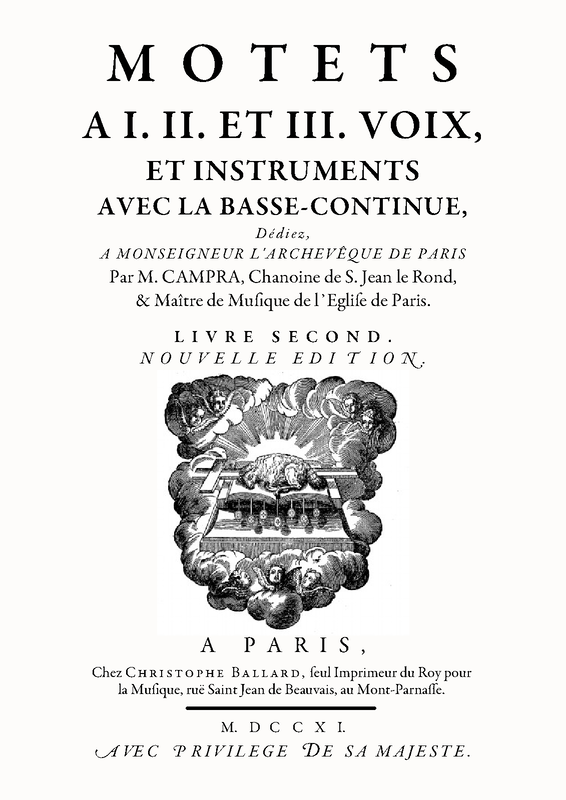 MOTETS
A I. II. ET III. VOIX,
ET INSTRUMENTS
AVEC LA BASSE-CONTINUE,
Dédiez,
A MONSEIGNEUR L'ARCHEVÊQUE DE PARIS
Par M. CAMPRA, Chanoine de S. Jean le Rond, & Maître de Muſique de l'Egliſe de Paris.

LIVRE SECOND.
NOUVELLE EDITION.

A PARIS,
Chez CHRISTOPHE BALLARD, ſeul Imprimeur du Roy pour la Muſique, ruë Saint Jean de Beauvais, au Mont-Parnaſſe.

M. DCCXI.
AVEC PRIVILEGE DE SA MAJESTE.